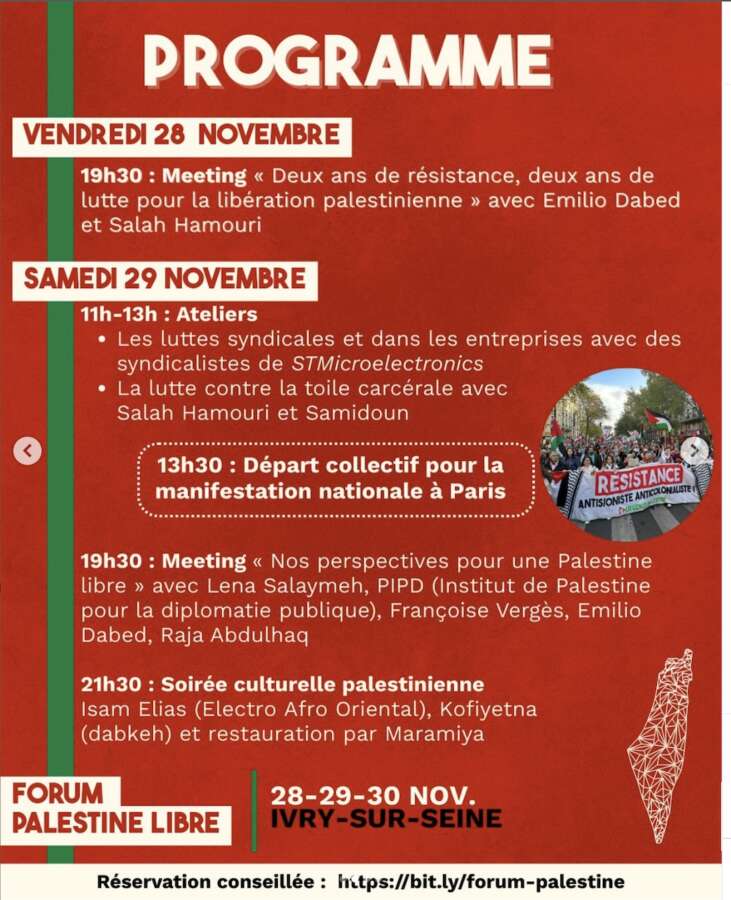 PROGRAMME

VENDREDI 28 NOVEMBRE

19h30 : Meeting « Deux ans de résistance, deux ans de lutte pour la libération palestinienne » avec Emilio Dabed et Salah Hamouri

SAMEDI 29 NOVEMBRE

11h-13h : Ateliers
• Les luttes syndicales et dans les entreprises avec des syndicalistes de STMicroelectronics
• La lutte contre la toile carcérale avec Salah Hamouri et Samidoun

13h30 : Départ collectif pour la manifestation nationale à Paris

RÉSISTANCE
ANTISIONISTE ANTICOLONIALISTE

19h30 : Meeting « Nos perspectives pour une Palestine libre » avec Lena Salaymeh, PIPD (Institut de Palestine pour la diplomatie publique), Françoise Vergès, Emilio Dabed, Raja Abdulhaq

21h30 : Soirée culturelle palestinienne
Isam Elias (Electro Afro Oriental), Kofiyetna (dabkeh) et restauration par Maramiya

FORUM PALESTINE LIBRE

28-29-30 NOV.
IVRY-SUR-SEINE

Réservation conseillée : https://bit.ly/forum-palestine